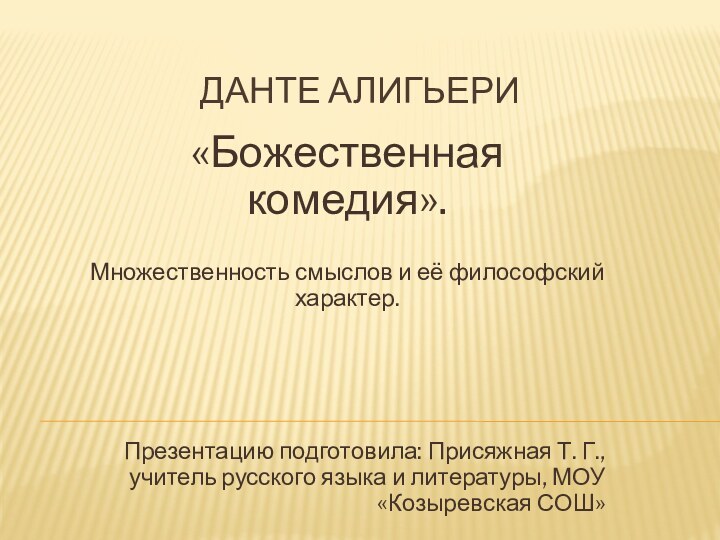 ДАНТЕ АЛИГЬЕРИ

«Божественная комедия».

Множественность смыслов и её философский характер.

Презентацию подготовила: Присяжная Т. Г., учитель русского языка и литературы, МОУ «Козыревская СОШ»